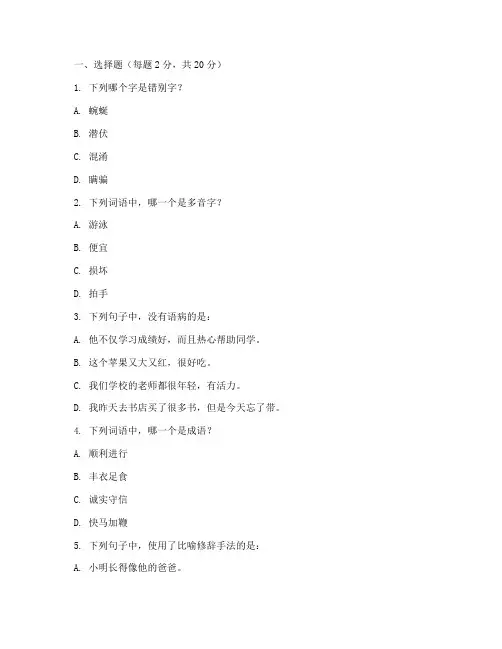 一、选择题（每题 2 分，共 20 分）

1. 下列哪个字是错别字？

A. 蜿蜒

B. 潜伏

C. 混淆

D. 瞒骗

2. 下列词语中，哪一个是多音字？

A. 游泳

B. 便宜

C. 损坏

D. 拍手

3. 下列句子中，没有语病的是：

A. 他不仅学习成绩好，而且热心帮助同学。

B. 这个苹果又大又红，很好吃。

C. 我们学校的老师都很年轻，有活力。

D. 我昨天去书店买了很多书，但是今天忘了带。

4. 下列词语中，哪一个是成语？

A. 顺利进行

B. 丰衣足食

C. 诚实守信

D. 快马加鞭

5. 下列句子中，使用了比喻修辞手法的是：

A. 小明长得像他的爸爸。